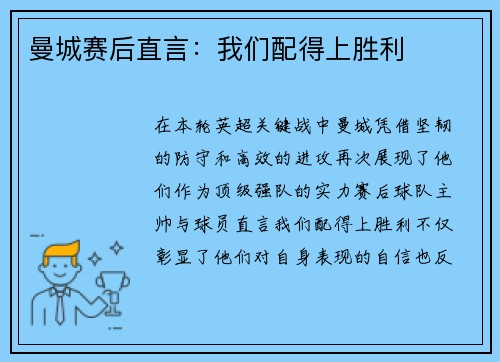 曼城赛后直言：我们配得上胜利

在本轮英超关键战中曼城凭借坚韧的防守和高效的进攻再次展现了他们作为顶级强队的实力赛后球队主帅与球员直言我们配得上胜利不仅彰显了他们对自身表现的自信也反